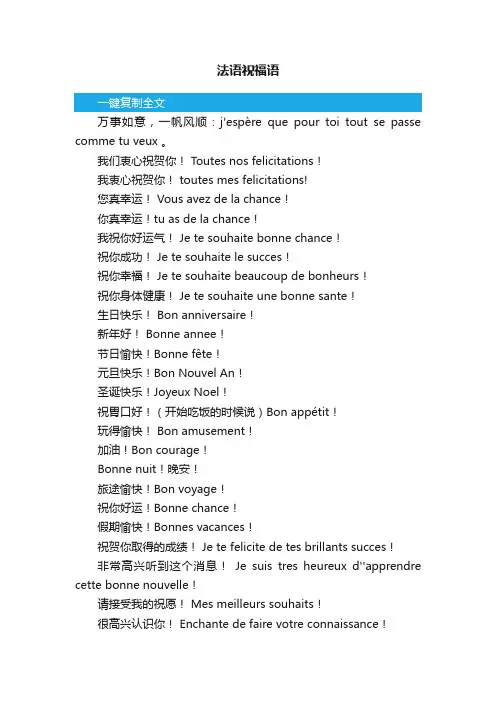 法语祝福语

一键复制全文

万事如意，一帆风顺：j'espère que pour toi tout se passe comme tu veux 。

我们衷心祝贺你！ Toutes nos felicitations！

我衷心祝贺你！ toutes mes felicitations!

您真幸运！ Vous avez de la chance！

你真幸运！tu as de la chance！

我祝你好运气！ Je te souhaite bonne chance！

祝你成功！ Je te souhaite le succes！

祝你幸福！ Je te souhaite beaucoup de bonheurs！

祝你身体健康！ Je te souhaite une bonne sante！

生日快乐！ Bon anniversaire！

新年好！ Bonne annee！

节日愉快！Bonne fête！

元旦快乐！Bon Nouvel An！

圣诞快乐！Joyeux Noel！

祝胃口好！（开始吃饭的时候说）Bon appétit！

玩得愉快！ Bon amusement！

加油！Bon courage！

Bonne nuit！晚安！

旅途愉快！Bon voyage！

祝你好运！Bonne chance！

假期愉快！Bonnes vacances！

祝贺你取得的成绩！ Je te felicite de tes brillants succes！

非常高兴听到这个消息！ Je suis tres heureux d''apprendre cette bonne nouvelle！

请接受我的祝愿！ Mes meilleurs souhaits！

很高兴认识你！ Enchante de faire votre connaissance！